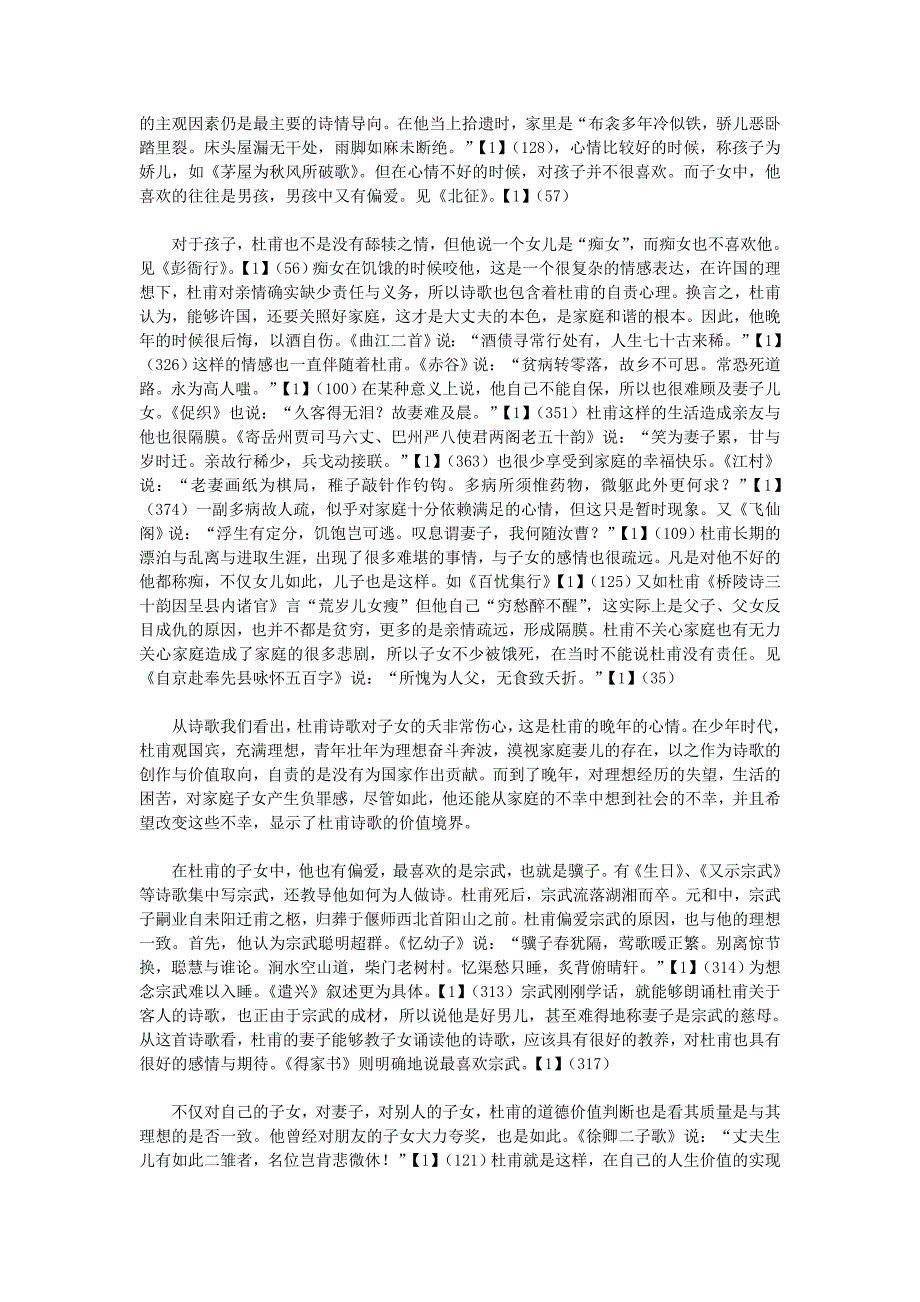 的主观因素仍是最主要的诗情导向。在他当上拾遗时，家里是“布衾多年冷似铁，骄儿恶卧踏里裂。床头屋漏无干处，雨脚如麻未断绝。”【1】(128)，心情比较好的时候，称孩子为娇儿，如《茅屋为秋风所破歌》。但在心情不好的时候，对孩子并不很喜欢。而子女中，他喜欢的往往是男孩，男孩中又有偏爱。见《北征》。【1】(57)

对于孩子，杜甫也不是没有舔犊之情，但他说一个女儿是“痴女”，而痴女也不喜欢他。见《彭衙行》。【1】(56)痴女在饥饿的时候咬他，这是一个很复杂的情感表达，在许国的理想下，杜甫对亲情确实缺少责任与义务，所以诗歌也包含着杜甫的自责心理。换言之，杜甫认为，能够许国，还要关照好家庭，这才是大丈夫的本色，是家庭和谐的根本。因此，他晚年的时候很后悔，以酒自伤。《曲江二首》说：“酒债寻常行处有，人生七十古来稀。”【1】(326)这样的情感也一直伴随着杜甫。《赤谷》说：“贫病转零落，故乡不可思。常恐死道路。永为高人嗤。”【1】(100)在某种意义上说，他自己不能自保，所以也很难顾及妻子儿女。《促织》也说：“久客得无泪？故妻难及晨。”【1】(351)杜甫这样的生活造成亲友与他也很隔膜。《寄岳州贾司马六丈、巴州严八使君两阁老五十韵》说：“笑为妻子累，甘与岁时迁。亲故行稀少，兵戈动接联。”【1】(363)也很少享受到家庭的幸福快乐。《江村》说：“老妻画纸为棋局，稚子敲针作钓钩。多病所须惟药物，微躯此外更何求？”【1】(374)一副多病故人疏，似乎对家庭十分依赖满足的心情，但这只是暂时现象。又《飞仙阁》说：“浮生有定分，饥饱岂可逃。叹息谓妻子，我何随汝曹？”【1】(109)杜甫长期的漂泊与乱离与进取生涯，出现了很多难堪的事情，与子女的感情也很疏远。凡是对他不好的他都称痴，不仅女儿如此，儿子也是这样。如《百忧集行》【1】(125)又如杜甫《桥陵诗三十韵因呈县内诸官》言“荒岁儿女瘦”但他自己“穷愁醉不醒”，这实际上是父子、父女反目成仇的原因，也并不都是贫穷，更多的是亲情疏远，形成隔膜。杜甫不关心家庭也有无力关心家庭造成了家庭的很多悲剧，所以子女不少被饿死，在当时不能说杜甫没有责任。见《自京赴奉先县咏怀五百字》说：“所愧为人父，无食致夭折。”【1】(35)

从诗歌我们看出，杜甫诗歌对子女的夭非常伤心，这是杜甫的晚年的心情。在少年时代，杜甫观国宾，充满理想，青年壮年为理想奋斗奔波，漠视家庭妻儿的存在，以之作为诗歌的创作与价值取向，自责的是没有为国家作出贡献。而到了晚年，对理想经历的失望，生活的困苦，对家庭子女产生负罪感，尽管如此，他还能从家庭的不幸中想到社会的不幸，并且希望改变这些不幸，显示了杜甫诗歌的价值境界。

在杜甫的子女中，他也有偏爱，最喜欢的是宗武，也就是骥子。有《生日》、《又示宗武》等诗歌集中写宗武，还教导他如何为人做诗。杜甫死后，宗武流落湖湘而卒。元和中，宗武子嗣业自耒阳迁甫之柩，归葬于偃师西北首阳山之前。杜甫偏爱宗武的原因，也与他的理想一致。首先，他认为宗武聪明超群。《忆幼子》说：“骥子春犹隔，莺歌暖正繁。别离惊节换，聪慧与谁论。涧水空山道，柴门老树村。忆渠愁只睡，炙背俯晴轩。”【1】(314)为想念宗武难以入睡。《遣兴》叙述更为具体。【1】(313)宗武刚刚学话，就能够朗诵杜甫关于客人的诗歌，也正由于宗武的成材，所以说他是好男儿，甚至难得地称妻子是宗武的慈母。从这首诗歌看，杜甫的妻子能够教子女诵读他的诗歌，应该具有很好的教养，对杜甫也具有很好的感情与期待。《得家书》则明确地说最喜欢宗武。【1】(317)

不仅对自己的子女，对妻子，对别人的子女，杜甫的道德价值判断也是看其质量是与其理想的是否一致。他曾经对朋友的子女大力夸奖，也是如此。《徐卿二子歌》说：“丈夫生儿有如此二雏者，名位岂肯悲微休！”【1】(121)杜甫就是这样，在自己的人生价值的实现